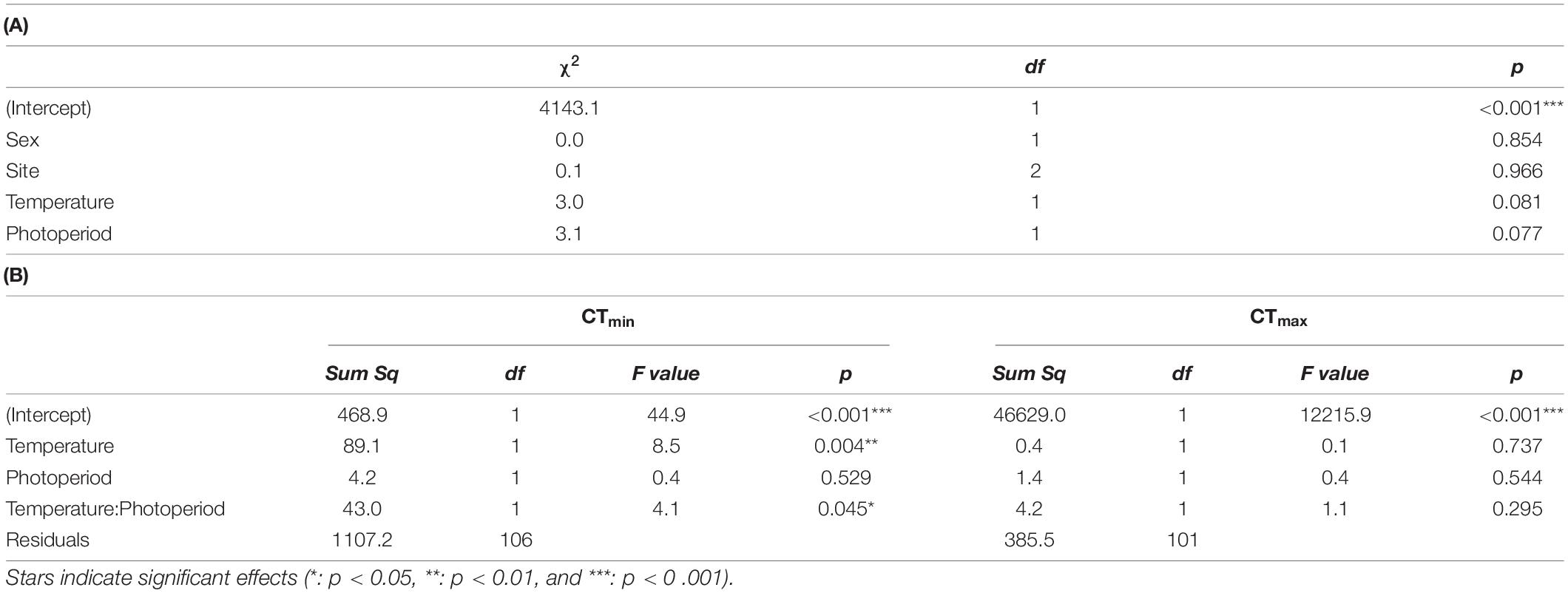 (A)

| | $\chi^2$ | df | p |
|---|---|---|---|
| (Intercept) | 4143.1 | 1 | <0.001*** |
| Sex | 0.0 | 1 | 0.854 |
| Site | 0.1 | 2 | 0.966 |
| Temperature | 3.0 | 1 | 0.081 |
| Photoperiod | 3.1 | 1 | 0.077 |

(B)

| | $CT_{min}$ | | | | $CT_{max}$ | | | |
|---|---|---|---|---|---|---|---|---|
| | Sum Sq | df | F value | p | Sum Sq | df | F value | p |
| (Intercept) | 468.9 | 1 | 44.9 | <0.001*** | 46629.0 | 1 | 12215.9 | <0.001*** |
| Temperature | 89.1 | 1 | 8.5 | 0.004** | 0.4 | 1 | 0.1 | 0.737 |
| Photoperiod | 4.2 | 1 | 0.4 | 0.529 | 1.4 | 1 | 0.4 | 0.544 |
| Temperature:Photoperiod | 43.0 | 1 | 4.1 | 0.045* | 4.2 | 1 | 1.1 | 0.295 |
| Residuals | 1107.2 | 106 | | | 385.5 | 101 | | |

Stars indicate significant effects (*: p < 0.05, **: p < 0.01, and ***: p < 0 .001).